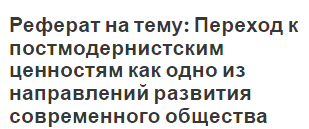 Реферат на тему: Переход к постмодернистским ценностям как одно из направлений развития современного общества